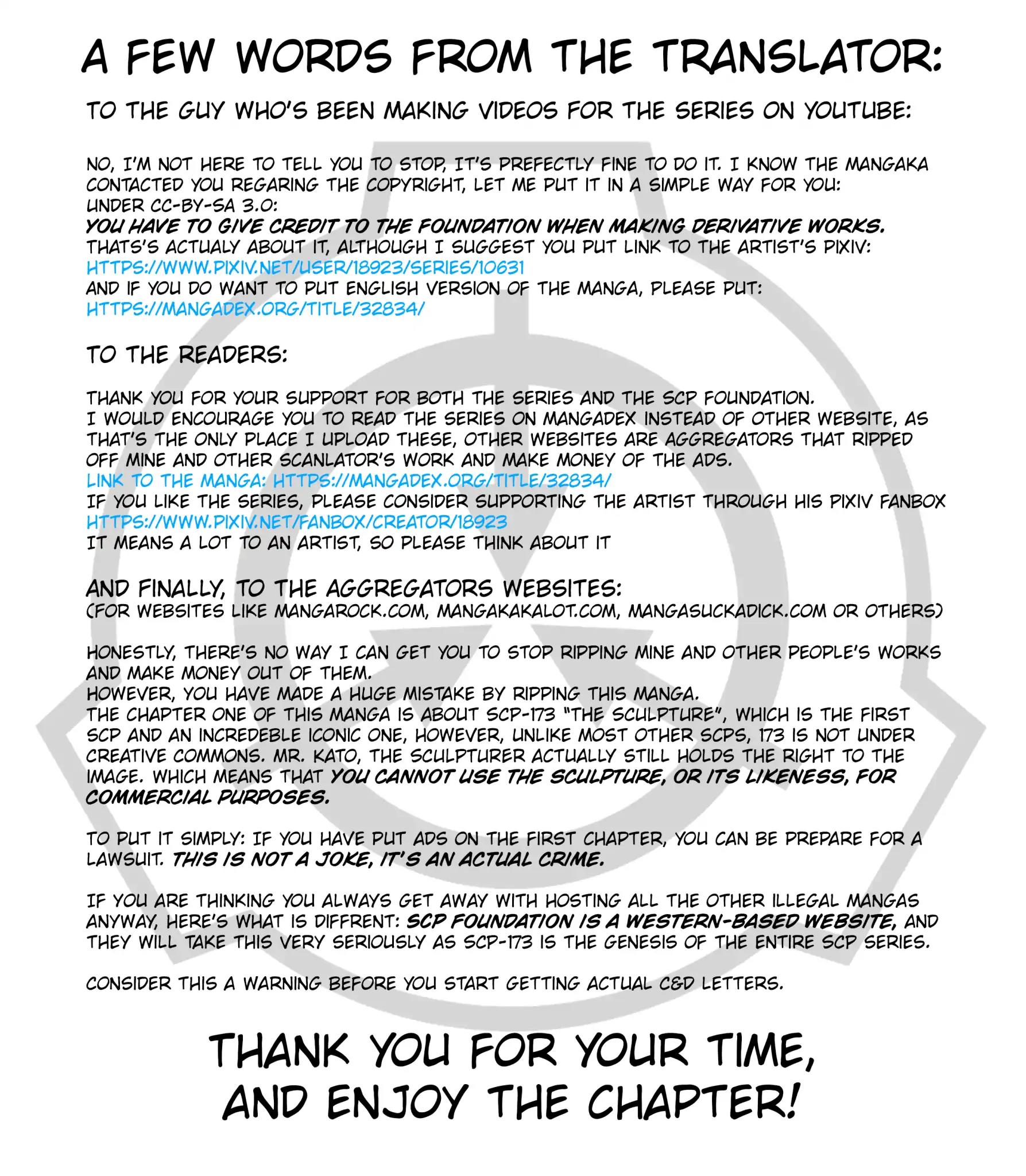 A FEW WORDS FROM THE TRANSLATOR:

TO THE GUY WHO'S BEEN MAKING VIDEOS FOR THE SERIES ON YOUTUBE:

NO, I'M NOT HERE TO TELL YOU TO STOP, IT'S PREFECTLY FINE TO DO IT. I KNOW THE MANGAKA CONTACTED YOU REGARING THE COPYRIGHT, LET ME PUT IT IN A SIMPLE WAY FOR YOU:
UNDER CC-BY-SA 3.0:
YOU HAVE TO GIVE CREDIT TO THE FOUNDATION WHEN MAKING DERIVATIVE WORKS.
THATS'S ACTUALY ABOUT IT, ALTHOUGH I SUGGEST YOU PUT LINK TO THE ARTIST'S PIXIV:
HTTPS://WWW.PIXIV.NET/USER/18923/SERIES/10631
AND IF YOU DO WANT TO PUT ENGLISH VERSION OF THE MANGA, PLEASE PUT:
HTTPS://MANGADEX.ORG/TITLE/32834/

TO THE READERS:

THANK YOU FOR YOUR SUPPORT FOR BOTH THE SERIES AND THE SCP FOUNDATION.
I WOULD ENCOURAGE YOU TO READ THE SERIES ON MANGADEX INSTEAD OF OTHER WEBSITE, AS THAT'S THE ONLY PLACE I UPLOAD THESE, OTHER WEBSITES ARE AGGREGATORS THAT RIPPED OFF MINE AND OTHER SCANLATOR'S WORK AND MAKE MONEY OF THE ADS.
LINK TO THE MANGA: HTTPS://MANGADEX.ORG/TITLE/32834/
IF YOU LIKE THE SERIES, PLEASE CONSIDER SUPPORTING THE ARTIST THROUGH HIS PIXIV FANBOX
HTTPS://WWW.PIXIV.NET/FANBOX/CREATOR/18923
IT MEANS A LOT TO AN ARTIST, SO PLEASE THINK ABOUT IT

AND FINALLY, TO THE AGGREGATORS WEBSITES:
(FOR WEBSITES LIKE MANGAROCK.COM, MANGAKAKALOT.COM, MANGASUCKADICK.COM OR OTHERS)

HONESTLY, THERE'S NO WAY I CAN GET YOU TO STOP RIPPING MINE AND OTHER PEOPLE'S WORKS AND MAKE MONEY OUT OF THEM.
HOWEVER, YOU HAVE MADE A HUGE MISTAKE BY RIPPING THIS MANGA.
THE CHAPTER ONE OF THIS MANGA IS ABOUT SCP-173 "THE SCULPTURE", WHICH IS THE FIRST SCP AND AN INCREDEBLE ICONIC ONE, HOWEVER, UNLIKE MOST OTHER SCPS, 173 IS NOT UNDER CREATIVE COMMONS. MR. KATO, THE SCULPTURER ACTUALLY STILL HOLDS THE RIGHT TO THE IMAGE. WHICH MEANS THAT YOU CANNOT USE THE SCULPTURE, OR ITS LIKENESS, FOR COMMERCIAL PURPOSES.

TO PUT IT SIMPLY: IF YOU HAVE PUT ADS ON THE FIRST CHAPTER, YOU CAN BE PREPARE FOR A LAWSUIT. THIS IS NOT A JOKE, IT'S AN ACTUAL CRIME.

IF YOU ARE THINKING YOU ALWAYS GET AWAY WITH HOSTING ALL THE OTHER ILLEGAL MANGAS ANYWAY, HERE'S WHAT IS DIFFRENT: SCP FOUNDATION IS A WESTERN-BASED WEBSITE, AND THEY WILL TAKE THIS VERY SERIOUSLY AS SCP-173 IS THE GENESIS OF THE ENTIRE SCP SERIES.

CONSIDER THIS A WARNING BEFORE YOU START GETTING ACTUAL C&D LETTERS.

THANK YOU FOR YOUR TIME, AND ENJOY THE CHAPTER!